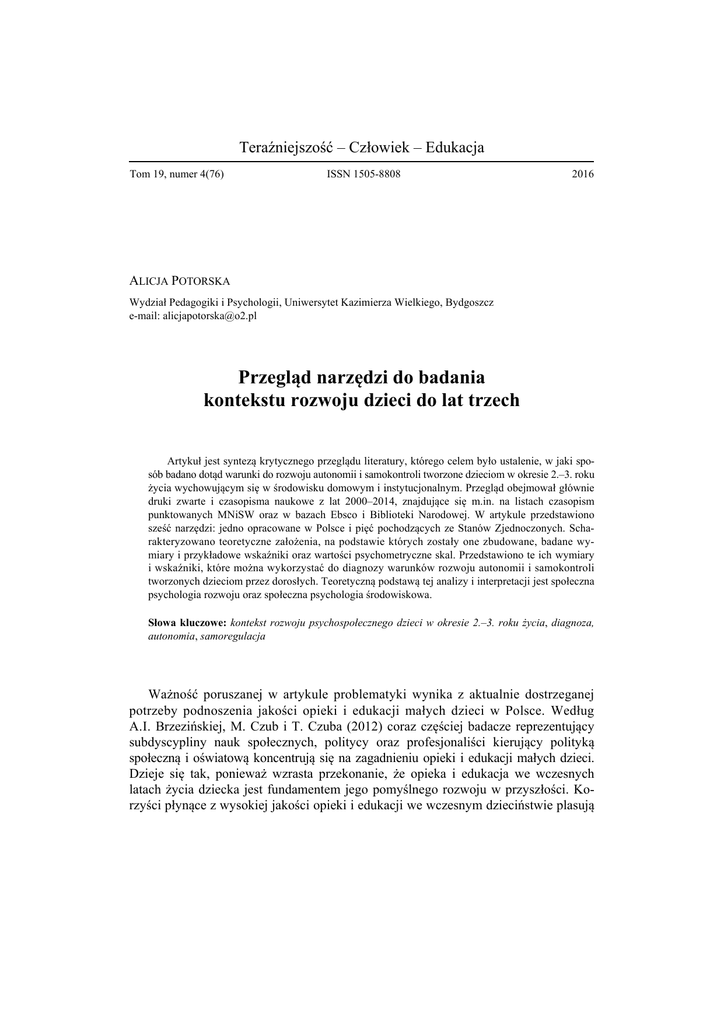 Teraźniejszość – Człowiek – Edukacja

Tom 19, numer 4(76)    ISSN 1505-8808    2016

ALICJA POTORSKA

Wydział Pedagogiki i Psychologii, Uniwersytet Kazimierza Wielkiego, Bydgoszcz
e-mail: alicjapotorska@o2.pl

Przegląd narzędzi do badania kontekstu rozwoju dzieci do lat trzech

Artykuł jest syntezą krytycznego przeglądu literatury, którego celem było ustalenie, w jaki sposób badano dotąd warunki do rozwoju autonomii i samokontroli tworzone dzieciom w okresie 2.–3. roku życia wychowującym się w środowisku domowym i instytucjonalnym. Przegląd obejmował głównie druki zwarte i czasopisma naukowe z lat 2000–2014, znajdujące się m.in. na listach czasopism punktowanych MNiSW oraz w bazach Ebsco i Biblioteki Narodowej. W artykule przedstawiono sześć narzędzi: jedno opracowane w Polsce i pięć pochodzących ze Stanów Zjednoczonych. Scharakteryzowano teoretyczne założenia, na podstawie których zostały one zbudowane, badane wymiary i przykładowe wskaźniki oraz wartości psychometryczne skal. Przedstawiono te ich wymiary i wskaźniki, które można wykorzystać do diagnozy warunków rozwoju autonomii i samokontroli tworzonych dzieciom przez dorosłych. Teoretyczną podstawą tej analizy i interpretacji jest społeczna psychologia rozwoju oraz społeczna psychologia środowiskowa.

Słowa kluczowe: kontekst rozwoju psychospołecznego dzieci w okresie 2.–3. roku życia, diagnoza, autonomia, samoregulacja

Ważność poruszanej w artykule problematyki wynika z aktualnie dostrzeganej potrzeby podnoszenia jakości opieki i edukacji małych dzieci w Polsce. Według A.I. Brzezińskiej, M. Czub i T. Czuba (2012) coraz częściej badacze reprezentujący subdyscypliny nauk społecznych, politycy oraz profesjonaliści kierujący polityką społeczną i oświatową koncentrują się na zagadnieniu opieki i edukacji małych dzieci. Dzieje się tak, ponieważ wzrasta przekonanie, że opieka i edukacja we wczesnych latach życia dziecka jest fundamentem jego pomyślnego rozwoju w przyszłości. Korzyści płynące z wysokiej jakości opieki i edukacji we wczesnym dzieciństwie plasują